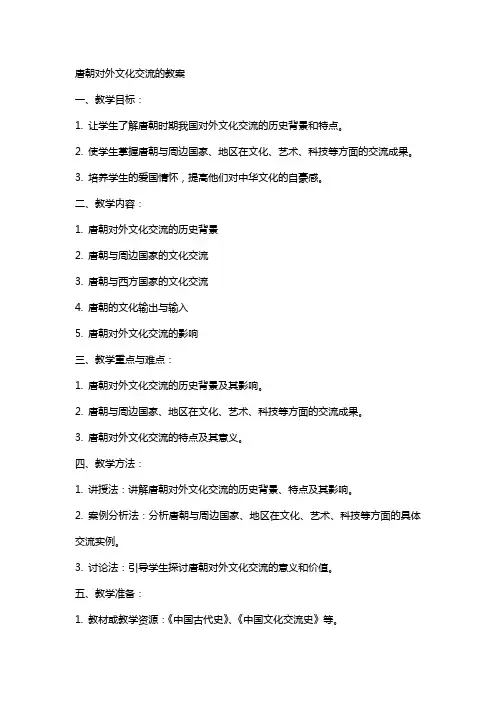 唐朝对外文化交流的教案

一、教学目标：

1. 让学生了解唐朝时期我国对外文化交流的历史背景和特点。

2. 使学生掌握唐朝与周边国家、地区在文化、艺术、科技等方面的交流成果。

3. 培养学生的爱国情怀，提高他们对中华文化的自豪感。

二、教学内容：

1. 唐朝对外文化交流的历史背景

2. 唐朝与周边国家的文化交流

3. 唐朝与西方国家的文化交流

4. 唐朝的文化输出与输入

5. 唐朝对外文化交流的影响

三、教学重点与难点：

1. 唐朝对外文化交流的历史背景及其影响。

2. 唐朝与周边国家、地区在文化、艺术、科技等方面的交流成果。

3. 唐朝对外文化交流的特点及其意义。

四、教学方法：

1. 讲授法：讲解唐朝对外文化交流的历史背景、特点及其影响。

2. 案例分析法：分析唐朝与周边国家、地区在文化、艺术、科技等方面的具体交流实例。

3. 讨论法：引导学生探讨唐朝对外文化交流的意义和价值。

五、教学准备：

1. 教材或教学资源：《中国古代史》、《中国文化交流史》等。